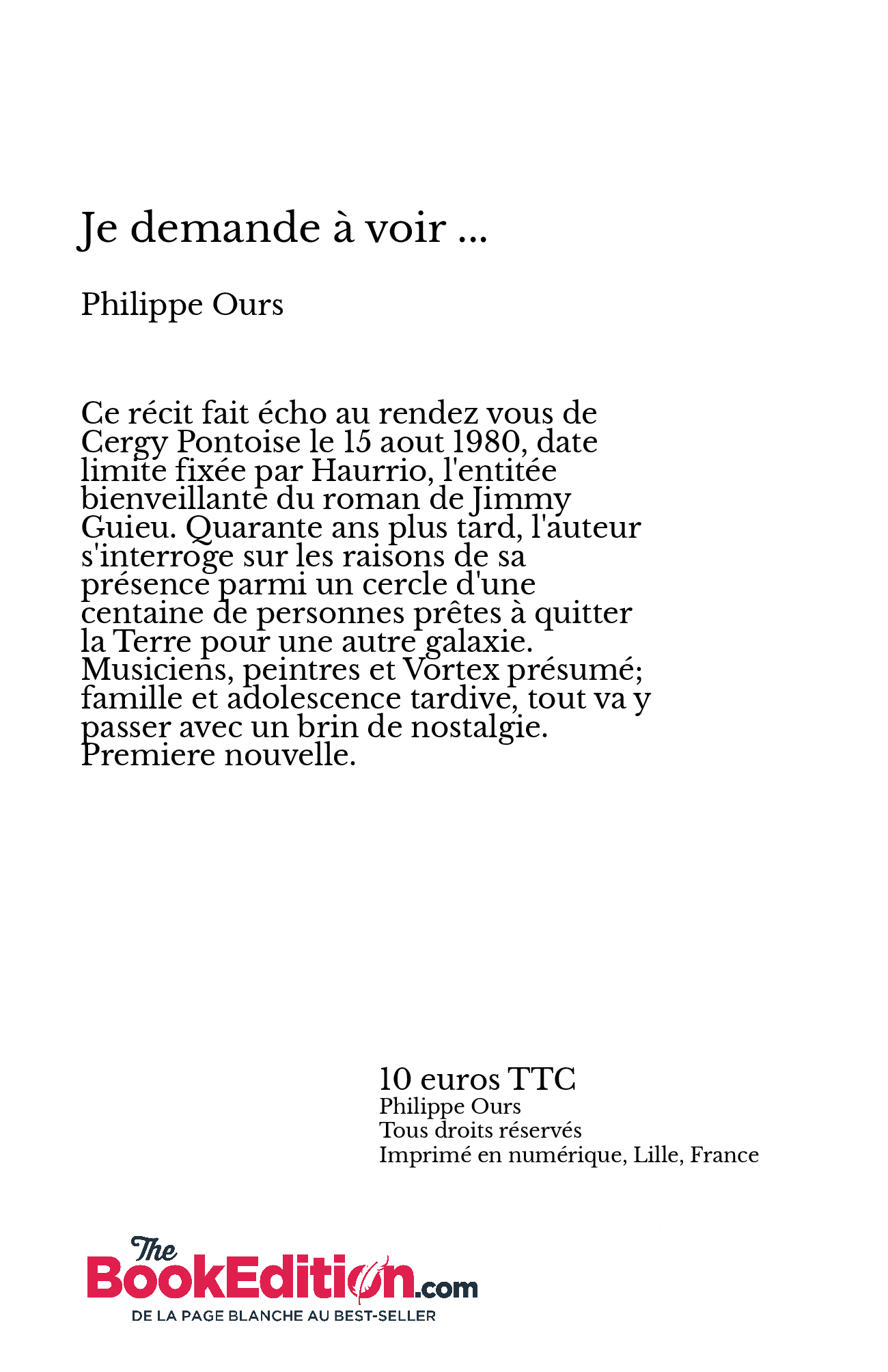 Je demande à voir ...

Philippe Ours

Ce récit fait écho au rendez vous de Cergy Pontoise le 15 aout 1980, date limite fixée par Haurrio, l'entitée bienveillante du roman de Jimmy Guieu. Quarante ans plus tard, l'auteur s'interroge sur les raisons de sa présence parmi un cercle d'une centaine de personnes prêtes à quitter la Terre pour une autre galaxie. Musiciens, peintres et Vortex présumé; famille et adolescence tardive, tout va y passer avec un brin de nostalgie. Premiere nouvelle.

10 euros TTC
Philippe Ours
Tous droits réservés
Imprimé en numérique, Lille, France

The BookEdition.com
DE LA PAGE BLANCHE AU BEST-SELLER